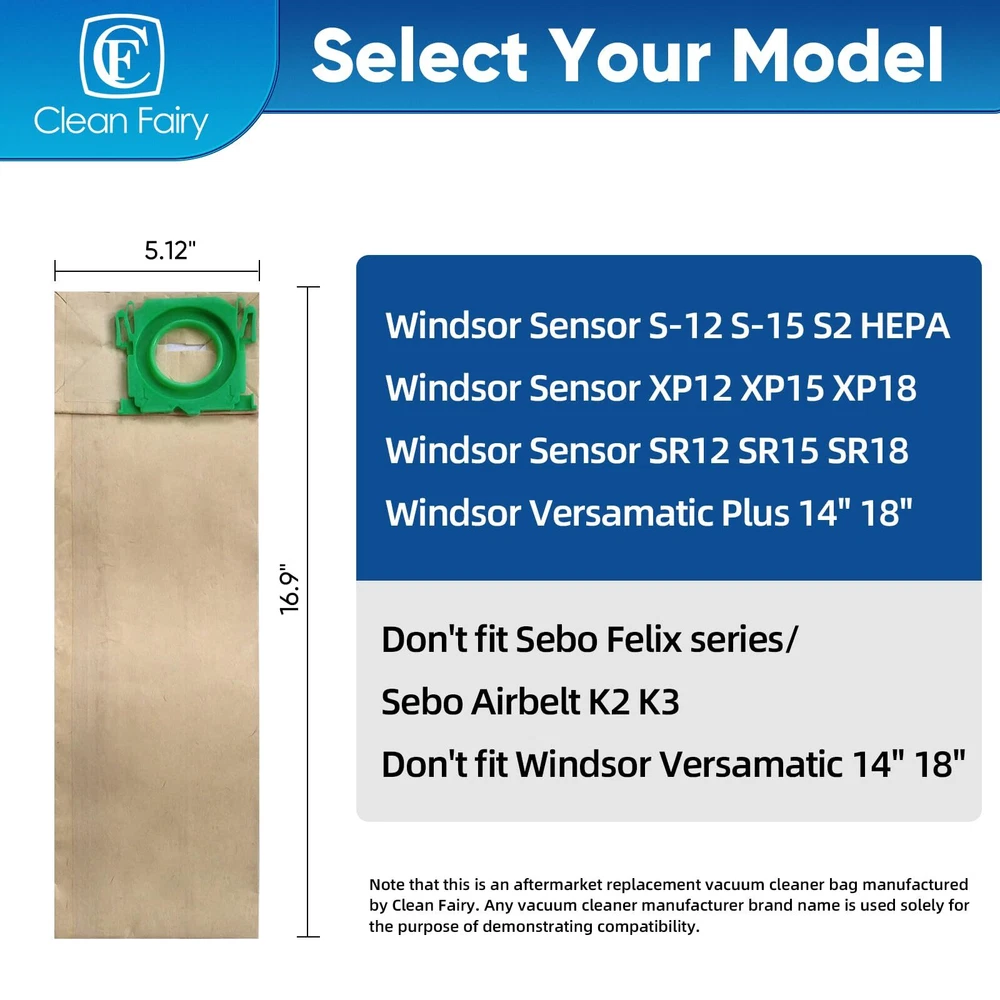 CF
Clean Fairy

Select Your Model

5.12"

16.9"

Windsor Sensor S-12 S-15 S2 HEPA
Windsor Sensor XP12 XP15 XP18
Windsor Sensor SR12 SR15 SR18
Windsor Versamatic Plus 14" 18"

Don't fit Sebo Felix series/
Sebo Airbelt K2 K3
Don't fit Windsor Versamatic 14" 18"

Note that this is an aftermarket replacement vacuum cleaner bag manufactured by Clean Fairy. Any vacuum cleaner manufacturer brand name is used solely for the purpose of demonstrating compatibility.